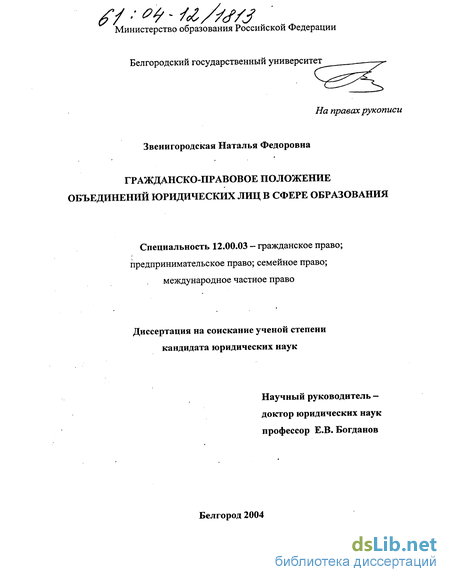 61:04-12/1813
Министерство образования Российской Федерации

Белгородский государственный университет

На правах рукописи

Звенигородская Наталья Федоровна

ГРАЖДАНСКО-ПРАВОВОЕ ПОЛОЖЕНИЕ ОБЪЕДИНЕНИЙ ЮРИДИЧЕСКИХ ЛИЦ В СФЕРЕ ОБРАЗОВАНИЯ

Специальность 12.00.03 – гражданское право; предпринимательское право; семейное право; международное частное право

Диссертация на соискание ученой степени кандидата юридических наук

Научный руководитель – доктор юридических наук профессор Е.В. Богданов

Белгород 2004

dsLib.net
библиотека диссертаций